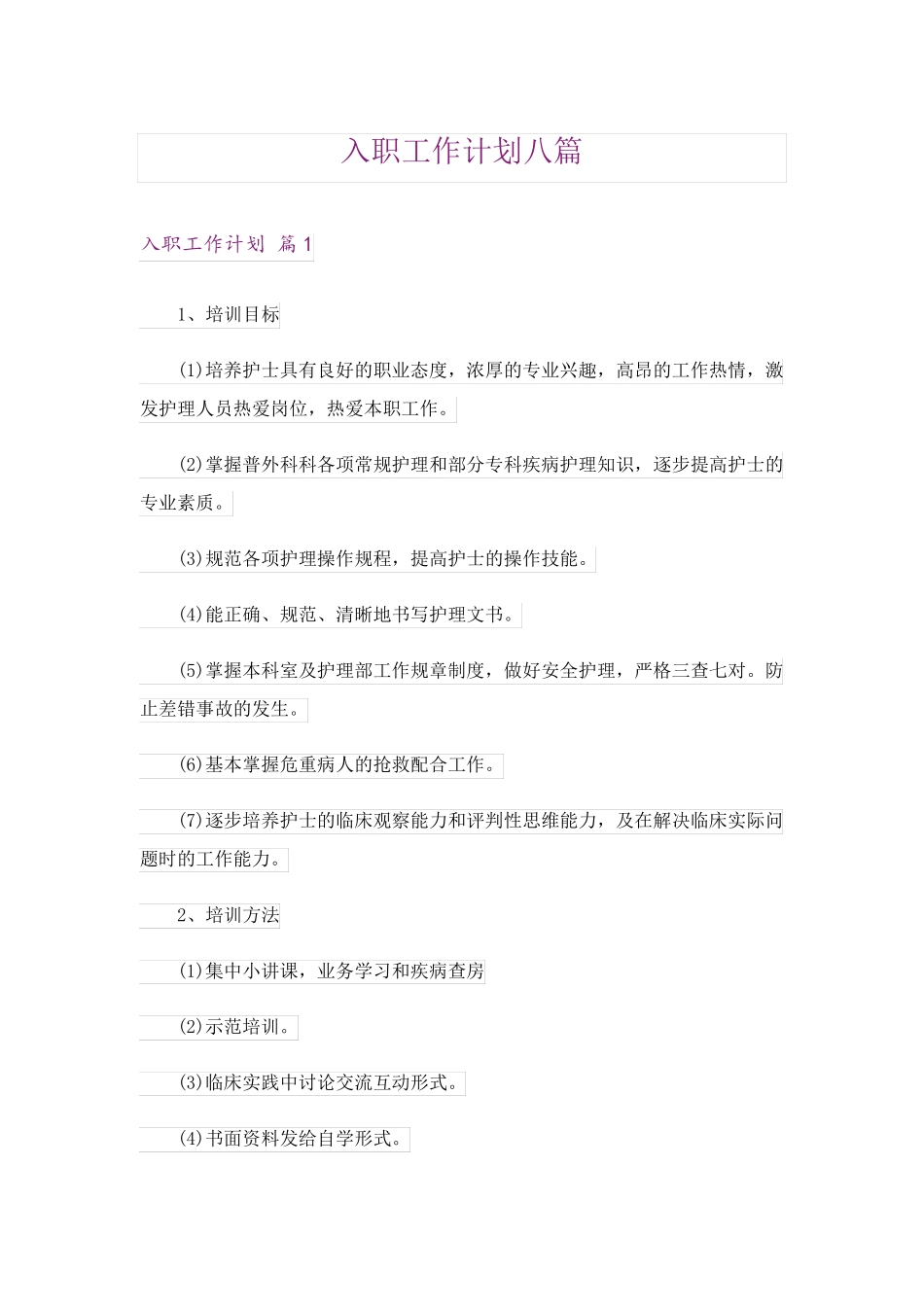 入职工作计划八篇

入职工作计划 篇1

1、培训目标

(1)培养护士具有良好的职业态度，浓厚的专业兴趣，高昂的工作热情，激发护理人员热爱岗位，热爱本职工作。

(2)掌握普外科科各项常规护理和部分专科疾病护理知识，逐步提高护士的专业素质。

(3)规范各项护理操作规程，提高护士的操作技能。

(4)能正确、规范、清晰地书写护理文书。

(5)掌握本科室及护理部工作规章制度，做好安全护理，严格三查七对。防止差错事故的发生。

(6)基本掌握危重病人的抢救配合工作。

(7)逐步培养护士的临床观察能力和评判性思维能力，及在解决临床实际问题时的工作能力。

2、培训方法

(1)集中小讲课，业务学习和疾病查房

(2)示范培训。

(3)临床实践中讨论交流互动形式。

(4)书面资料发给自学形式。